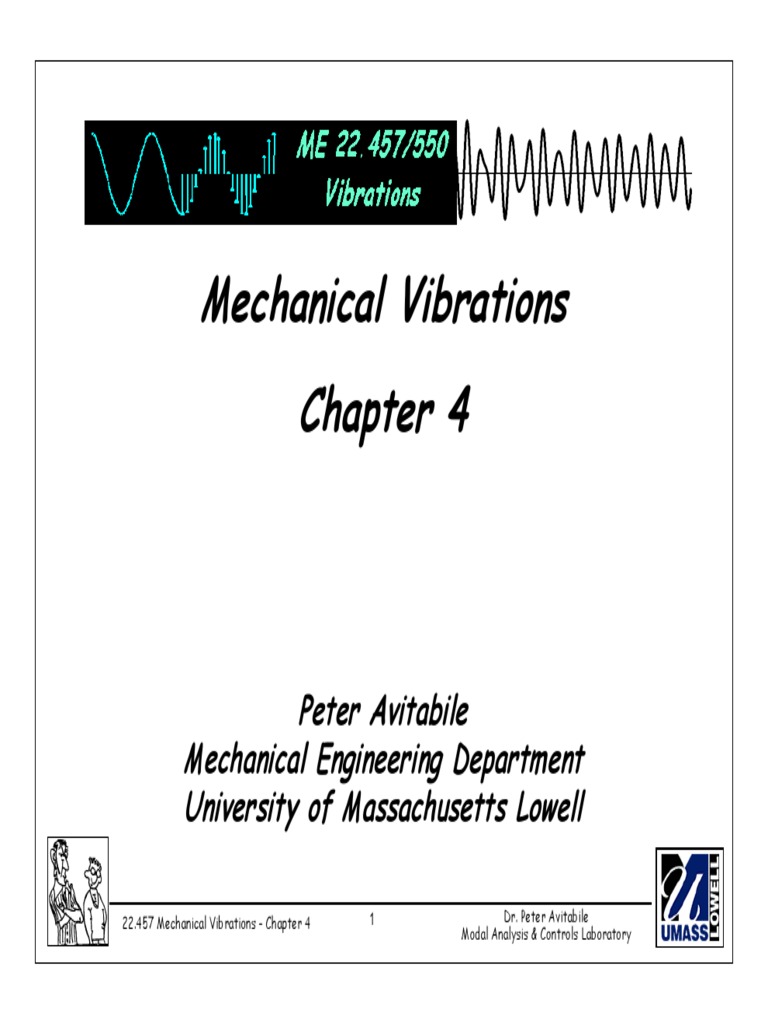 ME 22.457/550
Vibrations

Mechanical Vibrations

Chapter 4

Peter Avitabile
Mechanical Engineering Department
University of Massachusetts Lowell

22.457 Mechanical Vibrations - Chapter 4

1

Dr. Peter Avitabile
Modal Analysis & Controls Laboratory

UMASS LOWELL